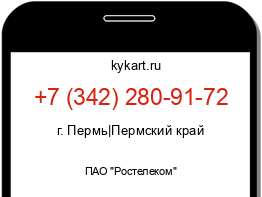 kykart.ru

+7 (342) 280-91-72

г. Пермь|Пермский край

ПАО "Ростелеком"